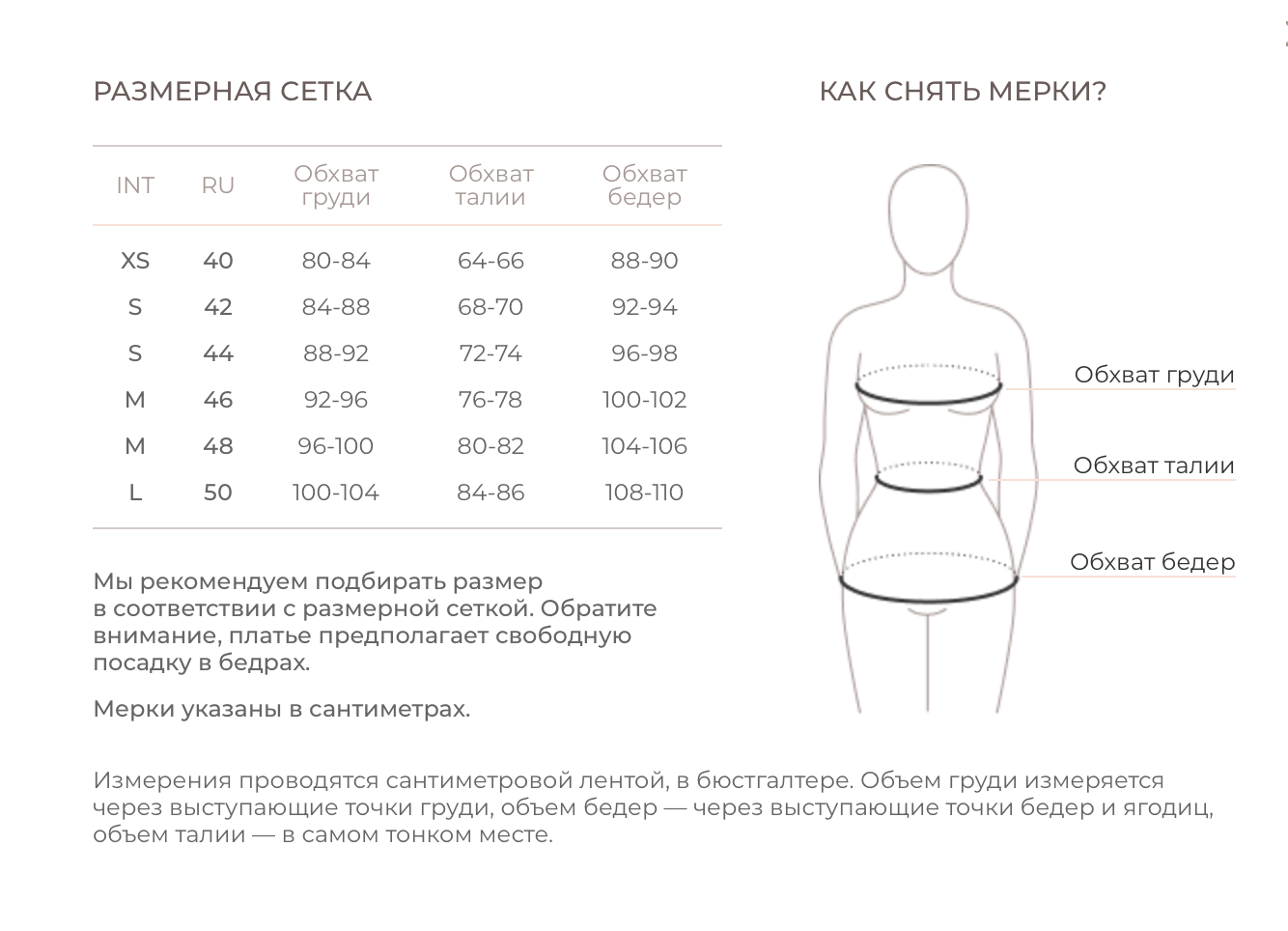 РАЗМЕРНАЯ СЕТКА

| INT | RU | Обхват груди | Обхват талии | Обхват бедер |
|---|---|---|---|---|
| XS | 40 | 80-84 | 64-66 | 88-90 |
| S | 42 | 84-88 | 68-70 | 92-94 |
| S | 44 | 88-92 | 72-74 | 96-98 |
| M | 46 | 92-96 | 76-78 | 100-102 |
| M | 48 | 96-100 | 80-82 | 104-106 |
| L | 50 | 100-104 | 84-86 | 108-110 |

Мы рекомендуем подбирать размер в соответствии с размерной сеткой. Обратите внимание, платье предполагает свободную посадку в бедрах.

Мерки указаны в сантиметрах.

КАК СНЯТЬ МЕРКИ?

Обхват груди

Обхват талии

Обхват бедер

Измерения проводятся сантиметровой лентой, в бюстгалтере. Объем груди измеряется через выступающие точки груди, объем бедер — через выступающие точки бедер и ягодиц, объем талии — в самом тонком месте.